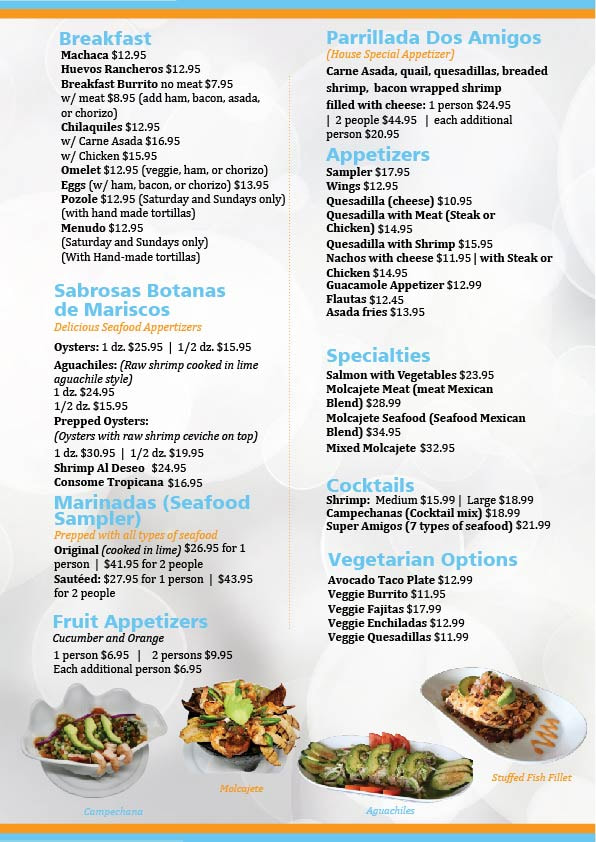 Breakfast
Machaca $12.95
Huevos Rancheros $12.95
Breakfast Burrito no meat $7.95
w/ meat $8.95 (add ham, bacon, asada, or chorizo)
Chilaquiles $12.95
w/ Carne Asada $16.95
w/ Chicken $15.95
Omelet $12.95 (veggie, ham, or chorizo)
Eggs (w/ ham, bacon, or chorizo) $13.95
Pozole $12.95 (Saturday and Sundays only) (with hand made tortillas)
Menudo $12.95
(Saturday and Sundays only)
(With Hand-made tortillas)

Sabrosas Botanas de Mariscos
Delicious Seafood Appertizers
Oysters: 1 dz. $25.95 | 1/2 dz. $15.95
Aguachiles: (Raw shrimp cooked in lime aguachile style)
1 dz. $24.95
1/2 dz. $15.95
Prepped Oysters:
(Oysters with raw shrimp ceviche on top)
1 dz. $30.95 | 1/2 dz. $19.95
Shrimp Al Deseo $24.95
Consome Tropicana $16.95

Marinadas (Seafood Sampler)
Prepped with all types of seafood
Original (cooked in lime) $26.95 for 1 person | $41.95 for 2 people
Sautéed: $27.95 for 1 person | $43.95 for 2 people

Fruit Appetizers
Cucumber and Orange
1 person $6.95 | 2 persons $9.95
Each additional person $6.95

Parrillada Dos Amigos
(House Special Appetizer)
Carne Asada, quail, quesadillas, breaded shrimp, bacon wrapped shrimp filled with cheese: 1 person $24.95 | 2 people $44.95 | each additional person $20.95

Appetizers
Sampler $17.95
Wings $12.95
Quesadilla (cheese) $10.95
Quesadilla with Meat (Steak or Chicken) $14.95
Quesadilla with Shrimp $15.95
Nachos with cheese $11.95 | with Steak or Chicken $14.95
Guacamole Appetizer $12.99
Flautas $12.45
Asada fries $13.95

Specialties
Salmon with Vegetables $23.95
Molcajete Meat (meat Mexican Blend) $28.99
Molcajete Seafood (Seafood Mexican Blend) $34.95
Mixed Molcajete $32.95

Cocktails
Shrimp: Medium $15.99 | Large $18.99
Campechanas (Cocktail mix) $18.99
Super Amigos (7 types of seafood) $21.99

Vegetarian Options
Avocado Taco Plate $12.99
Veggie Burrito $11.95
Veggie Fajitas $17.99
Veggie Enchiladas $12.99
Veggie Quesadillas $11.99

Campechana
Molcajete
Aguachiles
Stuffed Fish Fillet